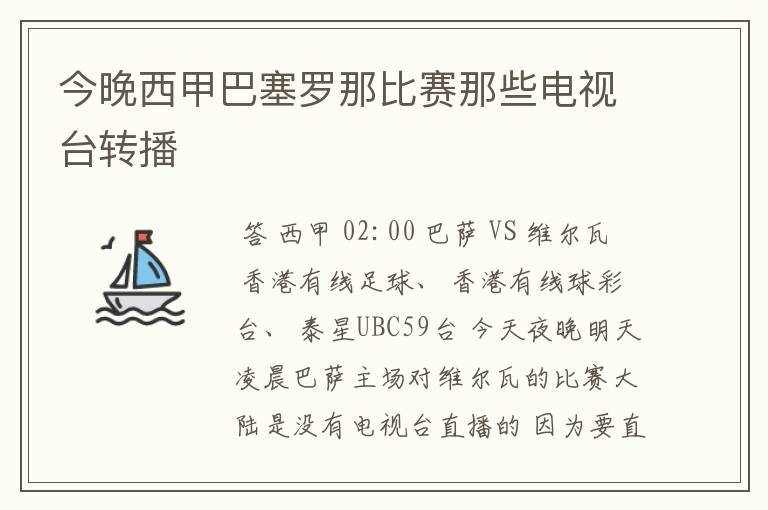 今晚西甲巴塞罗那比赛那些电视台转播

答 西甲 02:00 巴萨 VS 维尔瓦 香港有线足球、 香港有线球彩台、 泰星UBC59台 今天夜晚明天凌晨巴萨主场对维尔瓦的比赛大陆是没有电视台直播的 因为要直